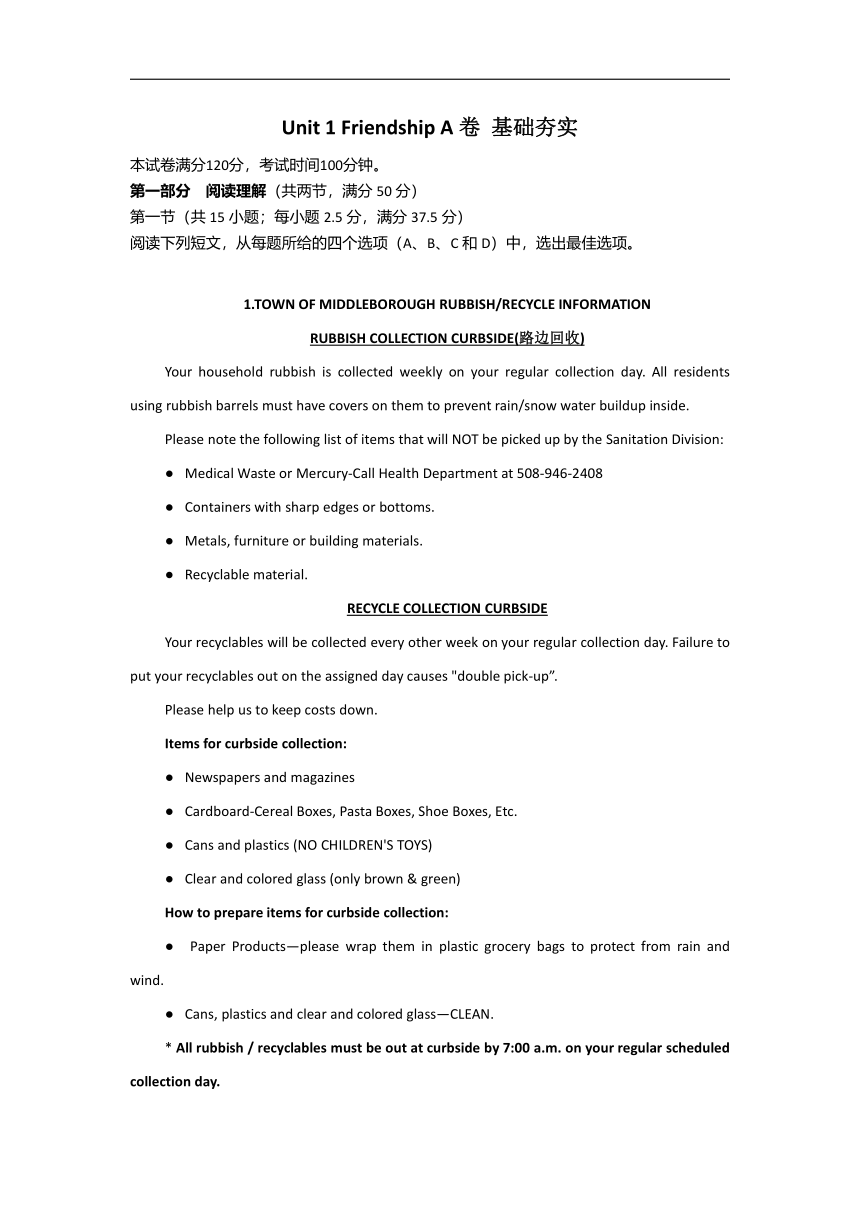 Unit 1 Friendship A 卷 基础夯实

本试卷满分120分，考试时间100分钟。

第一部分 阅读理解（共两节，满分 50 分）

第一节（共 15 小题；每小题 2.5 分，满分 37.5 分）

阅读下列短文，从每题所给的四个选项（A、B、C 和 D）中，选出最佳选项。

1.TOWN OF MIDDLEBOROUGH RUBBISH/RECYCLE INFORMATION

RUBBISH COLLECTION CURBSIDE(路边回收)

Your household rubbish is collected weekly on your regular collection day. All residents using rubbish barrels must have covers on them to prevent rain/snow water buildup inside.

Please note the following list of items that will NOT be picked up by the Sanitation Division:

● Medical Waste or Mercury-Call Health Department at 508-946-2408

● Containers with sharp edges or bottoms.

● Metals, furniture or building materials.

● Recyclable material.

RECYCLE COLLECTION CURBSIDE

Your recyclables will be collected every other week on your regular collection day. Failure to put your recyclables out on the assigned day causes "double pick-up”.

Please help us to keep costs down.

Items for curbside collection:

● Newspapers and magazines

● Cardboard-Cereal Boxes, Pasta Boxes, Shoe Boxes, Etc.

● Cans and plastics (NO CHILDREN'S TOYS)

● Clear and colored glass (only brown & green)

How to prepare items for curbside collection:

● Paper Products—please wrap them in plastic grocery bags to protect from rain and wind.

● Cans, plastics and clear and colored glass—CLEAN.

* All rubbish / recyclables must be out at curbside by 7:00 a.m. on your regular scheduled collection day.